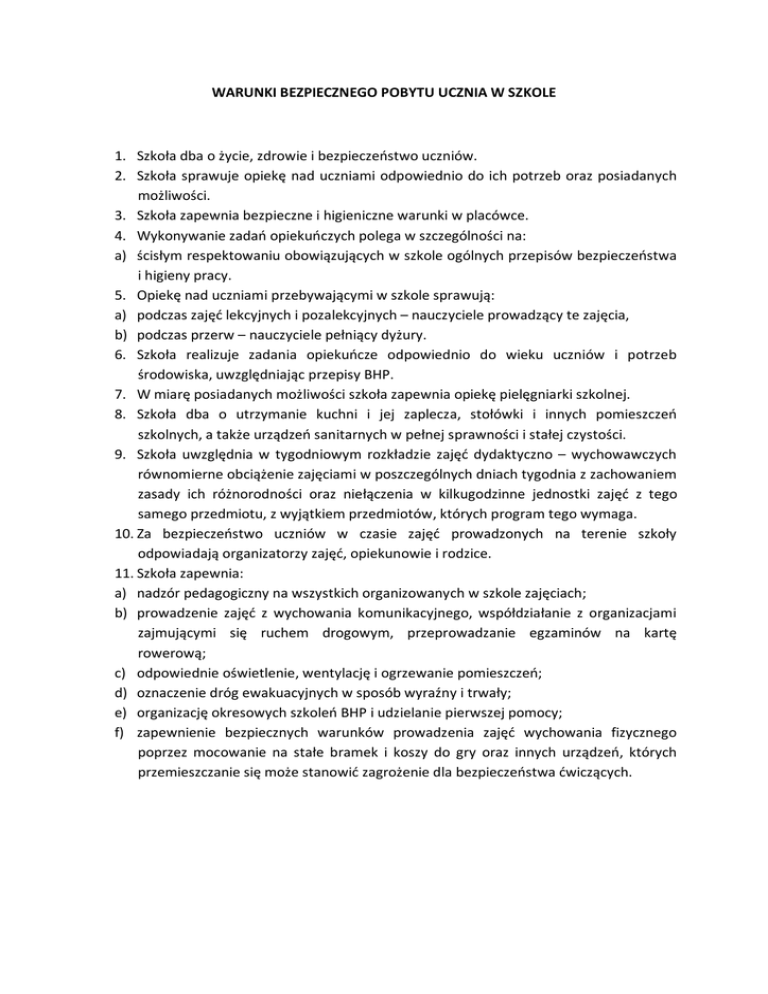 WARUNKI BEZPIECZNEGO POBYTU UCZNIA W SZKOLE

1. Szkoła dba o życie, zdrowie i bezpieczeństwo uczniów.
2. Szkoła sprawuje opiekę nad uczniami odpowiednio do ich potrzeb oraz posiadanych możliwości.
3. Szkoła zapewnia bezpieczne i higieniczne warunki w placówce.
4. Wykonywanie zadań opiekuńczych polega w szczególności na:
a) ścisłym respektowaniu obowiązujących w szkole ogólnych przepisów bezpieczeństwa i higieny pracy.
5. Opiekę nad uczniami przebywającymi w szkole sprawują:
a) podczas zajęć lekcyjnych i pozalekcyjnych – nauczyciele prowadzący te zajęcia,
b) podczas przerw – nauczyciele pełniący dyżury.
6. Szkoła realizuje zadania opiekuńcze odpowiednio do wieku uczniów i potrzeb środowiska, uwzględniając przepisy BHP.
7. W miarę posiadanych możliwości szkoła zapewnia opiekę pielęgniarki szkolnej.
8. Szkoła dba o utrzymanie kuchni i jej zaplecza, stołówki i innych pomieszczeń szkolnych, a także urządzeń sanitarnych w pełnej sprawności i stałej czystości.
9. Szkoła uwzględnia w tygodniowym rozkładzie zajęć dydaktyczno – wychowawczych równomierne obciążenie zajęciami w poszczególnych dniach tygodnia z zachowaniem zasady ich różnorodności oraz niełączenia w kilkugodzinne jednostki zajęć z tego samego przedmiotu, z wyjątkiem przedmiotów, których program tego wymaga.
10. Za bezpieczeństwo uczniów w czasie zajęć prowadzonych na terenie szkoły odpowiadają organizatorzy zajęć, opiekunowie i rodzice.
11. Szkoła zapewnia:
a) nadzór pedagogiczny na wszystkich organizowanych w szkole zajęciach;
b) prowadzenie zajęć z wychowania komunikacyjnego, współdziałanie z organizacjami zajmującymi się ruchem drogowym, przeprowadzanie egzaminów na kartę rowerową;
c) odpowiednie oświetlenie, wentylację i ogrzewanie pomieszczeń;
d) oznaczenie dróg ewakuacyjnych w sposób wyraźny i trwały;
e) organizację okresowych szkoleń BHP i udzielanie pierwszej pomocy;
f) zapewnienie bezpiecznych warunków prowadzenia zajęć wychowania fizycznego poprzez mocowanie na stałe bramek i koszy do gry oraz innych urządzeń, których przemieszczanie się może stanowić zagrożenie dla bezpieczeństwa ćwiczących.